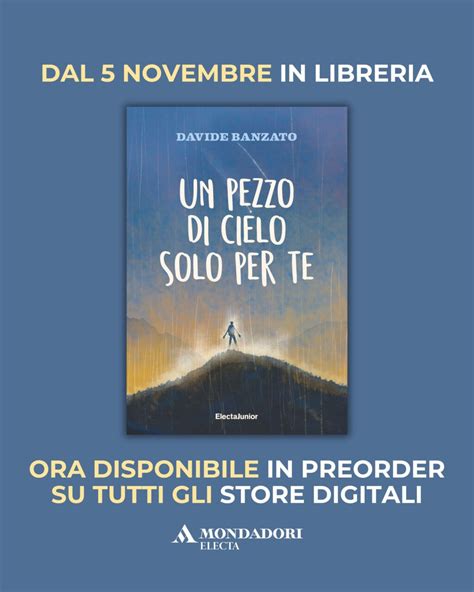 DAL 5 NOVEMBRE IN LIBRERIA

DAVIDE BANZATO

UN PEZZO DI CIELO SOLO PER TE

ElectaJunior

ORA DISPONIBILE IN PREORDER SU TUTTI GLI STORE DIGITALI

MONDADORI ELECTA